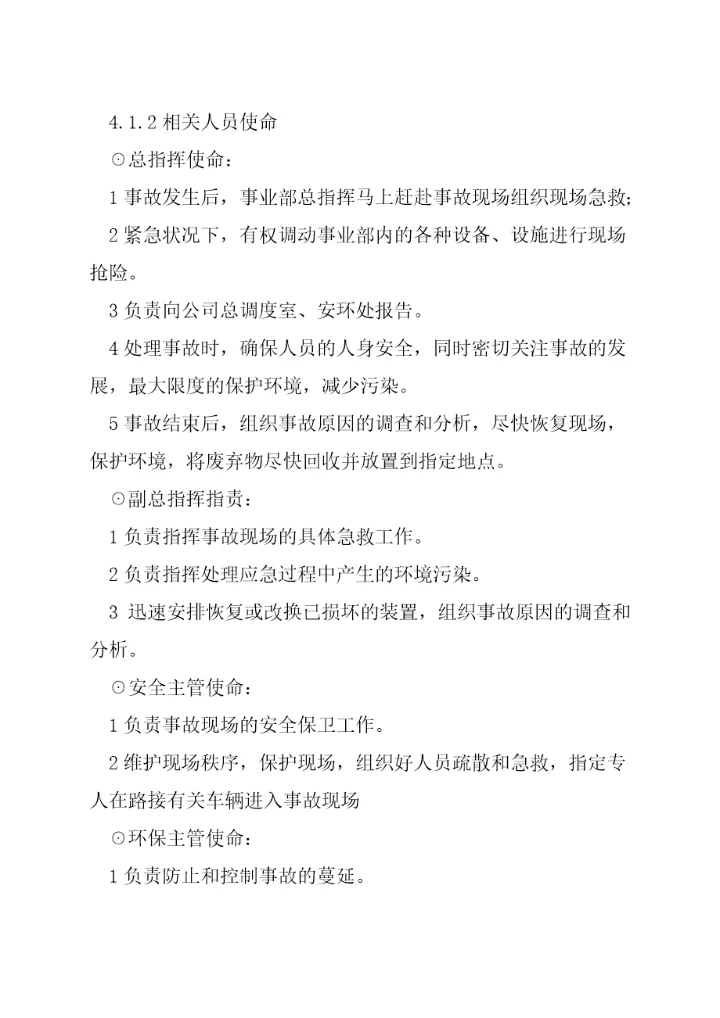 4.1.2 相关人员使命

⊙总指挥使命：

1 事故发生后，事业部总指挥马上赶赴事故现场组织现场急救；

2 紧急状况下，有权调动事业部内的各种设备、设施进行现场抢险。

3 负责向公司总调度室、安环处报告。

4 处理事故时，确保人员的人身安全，同时密切关注事故的发展，最大限度的保护环境，减少污染。

5 事故结束后，组织事故原因的调查和分析，尽快恢复现场，保护环境，将废弃物尽快回收并放置到指定地点。

⊙副总指挥指责：

1 负责指挥事故现场的具体急救工作。

2 负责指挥处理应急过程中产生的环境污染。

3 迅速安排恢复或改换已损坏的装置，组织事故原因的调查和分析。

⊙安全主管使命：

1 负责事故现场的安全保卫工作。

2 维护现场秩序，保护现场，组织好人员疏散和急救，指定专人在路接有关车辆进入事故现场

⊙环保主管使命：

1 负责防止和控制事故的蔓延。